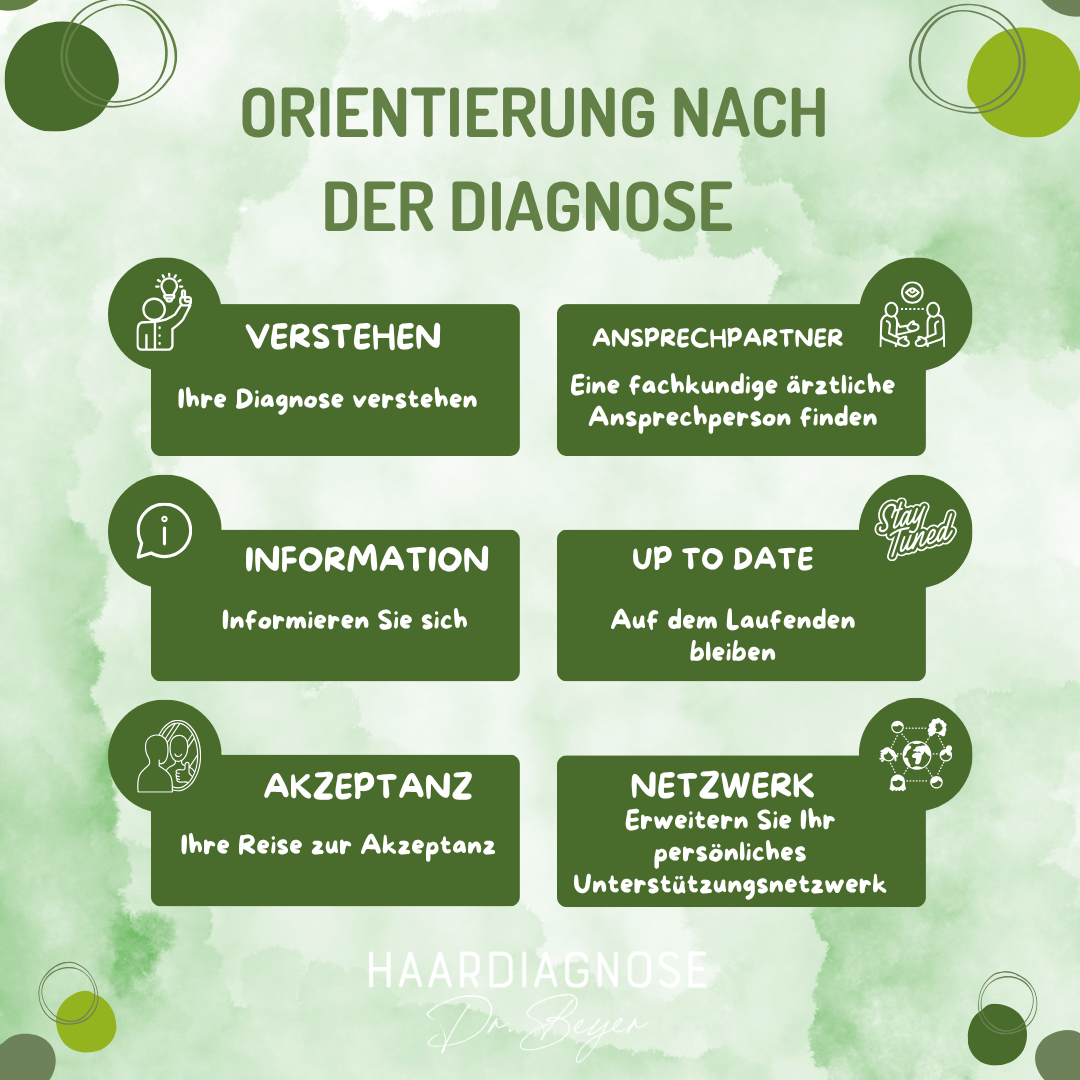 ORIENTIERUNG NACH DER DIAGNOSE

VERSTEHEN
Ihre Diagnose verstehen

ANSPRECHPARTNER
Eine fachkundige ärztliche Ansprechperson finden

INFORMATION
Informieren Sie sich

Stay Tuned

UP TO DATE
Auf dem Laufenden bleiben

AKZEPTANZ
Ihre Reise zur Akzeptanz

NETZWERK
Erweitern Sie Ihr persönliches Unterstützungsnetzwerk

HAARDIAGNOSE
Dr. Beyer